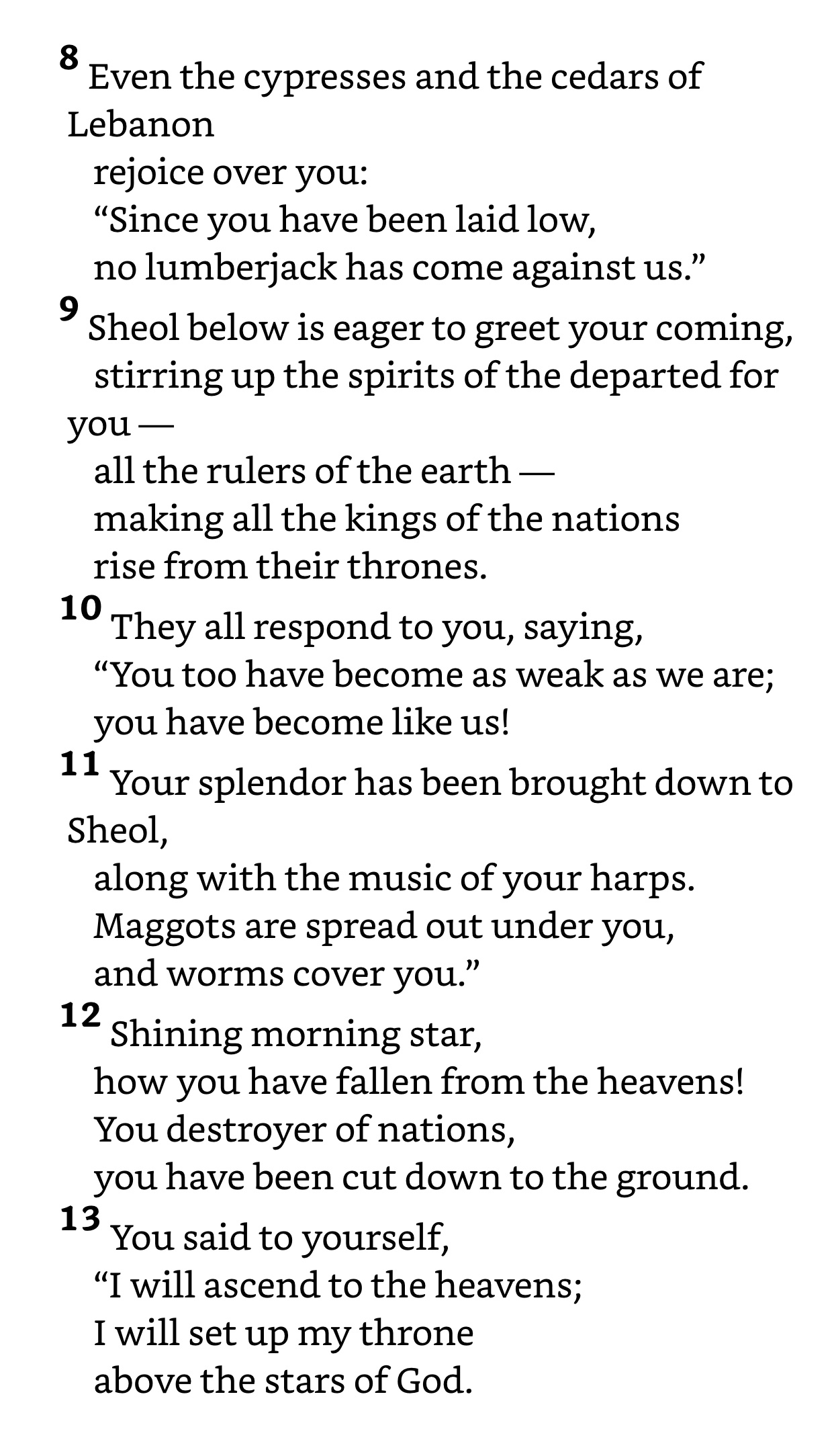 8 Even the cypresses and the cedars of Lebanon
rejoice over you:
“Since you have been laid low,
no lumberjack has come against us.”
9 Sheol below is eager to greet your coming,
stirring up the spirits of the departed for you —
all the rulers of the earth —
making all the kings of the nations
rise from their thrones.
10 They all respond to you, saying,
“You too have become as weak as we are;
you have become like us!
11 Your splendor has been brought down to Sheol,
along with the music of your harps.
Maggots are spread out under you,
and worms cover you.”
12 Shining morning star,
how you have fallen from the heavens!
You destroyer of nations,
you have been cut down to the ground.
13 You said to yourself,
“I will ascend to the heavens;
I will set up my throne
above the stars of God.